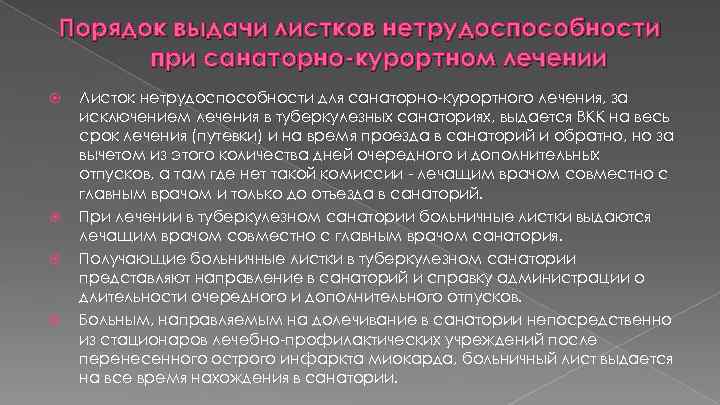 Порядок выдачи листков нетрудоспособности при санаторно-курортном лечении

• Листок нетрудоспособности для санаторно-курортного лечения, за исключением лечения в туберкулезных санаториях, выдается ВКК на весь срок лечения (путевки) и на время проезда в санаторий и обратно, но за вычетом из этого количества дней очередного и дополнительных отпусков, а там где нет такой комиссии - лечащим врачом совместно с главным врачом и только до отъезда в санаторий.
• При лечении в туберкулезном санатории больничные листки выдаются лечащим врачом совместно с главным врачом санатория.
• Получающие больничные листки в туберкулезном санатории представляют направление в санаторий и справку администрации о длительности очередного и дополнительного отпусков.
• Больным, направляемым на долечивание в санатории непосредственно из стационаров лечебно-профилактических учреждений после перенесенного острого инфаркта миокарда, больничный лист выдается на все время нахождения в санатории.